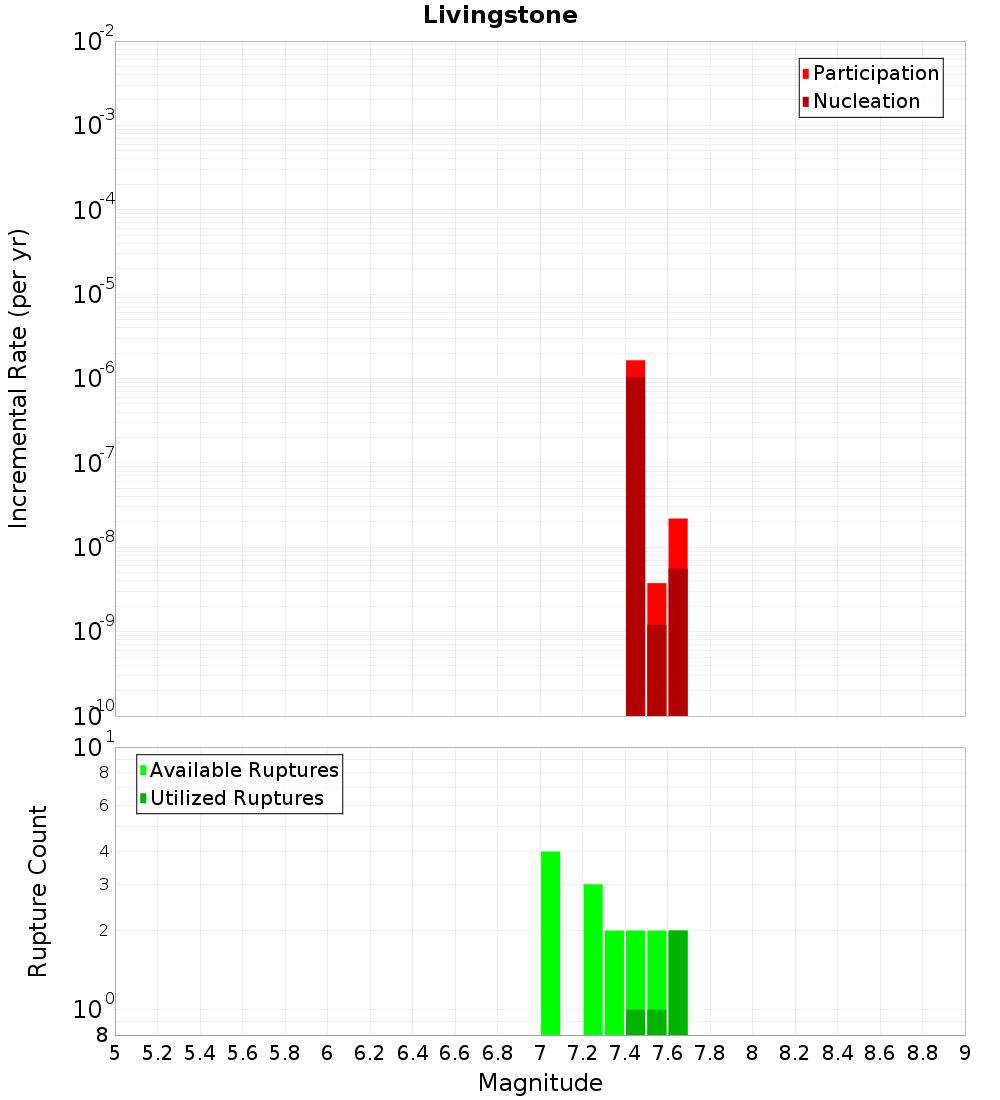 Livingstone

Participation
Nucleation

Incremental Rate (per yr)

$10^{-2}$
$10^{-3}$
$10^{-4}$
$10^{-5}$
$10^{-6}$
$10^{-7}$
$10^{-8}$
$10^{-9}$
$10^{-10}$

Available Ruptures
Utilized Ruptures

Rupture Count

$10^{1}$
8
6
4
3
2
$10^{0}$
8

5 5.2 5.4 5.6 5.8 6 6.2 6.4 6.6 6.8 7 7.2 7.4 7.6 7.8 8 8.2 8.4 8.6 8.8 9

Magnitude